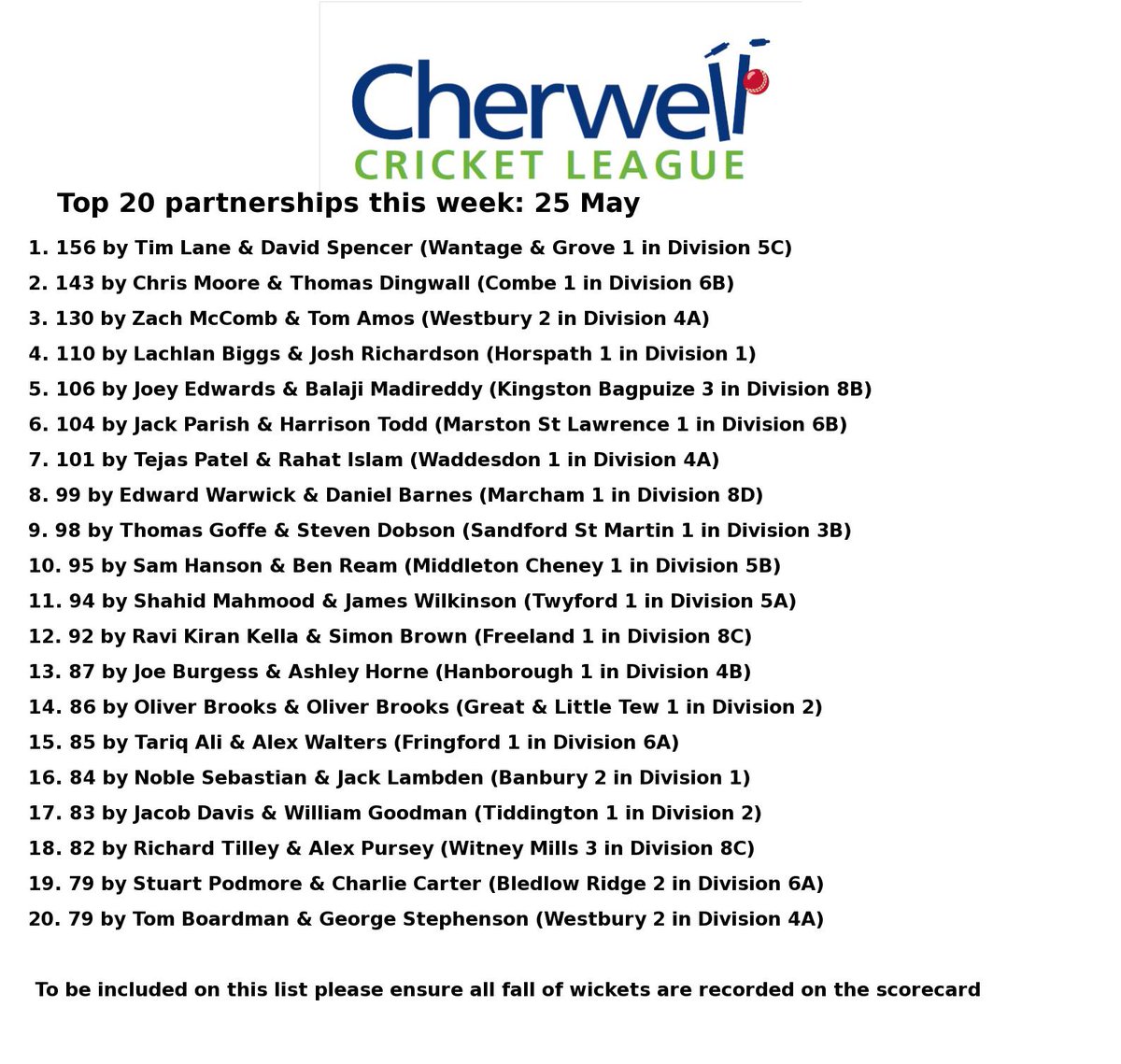 Cherwell
CRICKET LEAGUE

Top 20 partnerships this week: 25 May

1. 156 by Tim Lane & David Spencer (Wantage & Grove 1 in Division 5C)
2. 143 by Chris Moore & Thomas Dingwall (Combe 1 in Division 6B)
3. 130 by Zach McComb & Tom Amos (Westbury 2 in Division 4A)
4. 110 by Lachlan Biggs & Josh Richardson (Horspath 1 in Division 1)
5. 106 by Joey Edwards & Balaji Madireddy (Kingston Bagpuize 3 in Division 8B)
6. 104 by Jack Parish & Harrison Todd (Marston St Lawrence 1 in Division 6B)
7. 101 by Tejas Patel & Rahat Islam (Waddesdon 1 in Division 4A)
8. 99 by Edward Warwick & Daniel Barnes (Marcham 1 in Division 8D)
9. 98 by Thomas Goffe & Steven Dobson (Sandford St Martin 1 in Division 3B)
10. 95 by Sam Hanson & Ben Ream (Middleton Cheney 1 in Division 5B)
11. 94 by Shahid Mahmood & James Wilkinson (Twyford 1 in Division 5A)
12. 92 by Ravi Kiran Kella & Simon Brown (Freeland 1 in Division 8C)
13. 87 by Joe Burgess & Ashley Horne (Hanborough 1 in Division 4B)
14. 86 by Oliver Brooks & Oliver Brooks (Great & Little Tew 1 in Division 2)
15. 85 by Tariq Ali & Alex Walters (Fringford 1 in Division 6A)
16. 84 by Noble Sebastian & Jack Lambden (Banbury 2 in Division 1)
17. 83 by Jacob Davis & William Goodman (Tiddington 1 in Division 2)
18. 82 by Richard Tilley & Alex Pursey (Witney Mills 3 in Division 8C)
19. 79 by Stuart Podmore & Charlie Carter (Bledlow Ridge 2 in Division 6A)
20. 79 by Tom Boardman & George Stephenson (Westbury 2 in Division 4A)

To be included on this list please ensure all fall of wickets are recorded on the scorecard